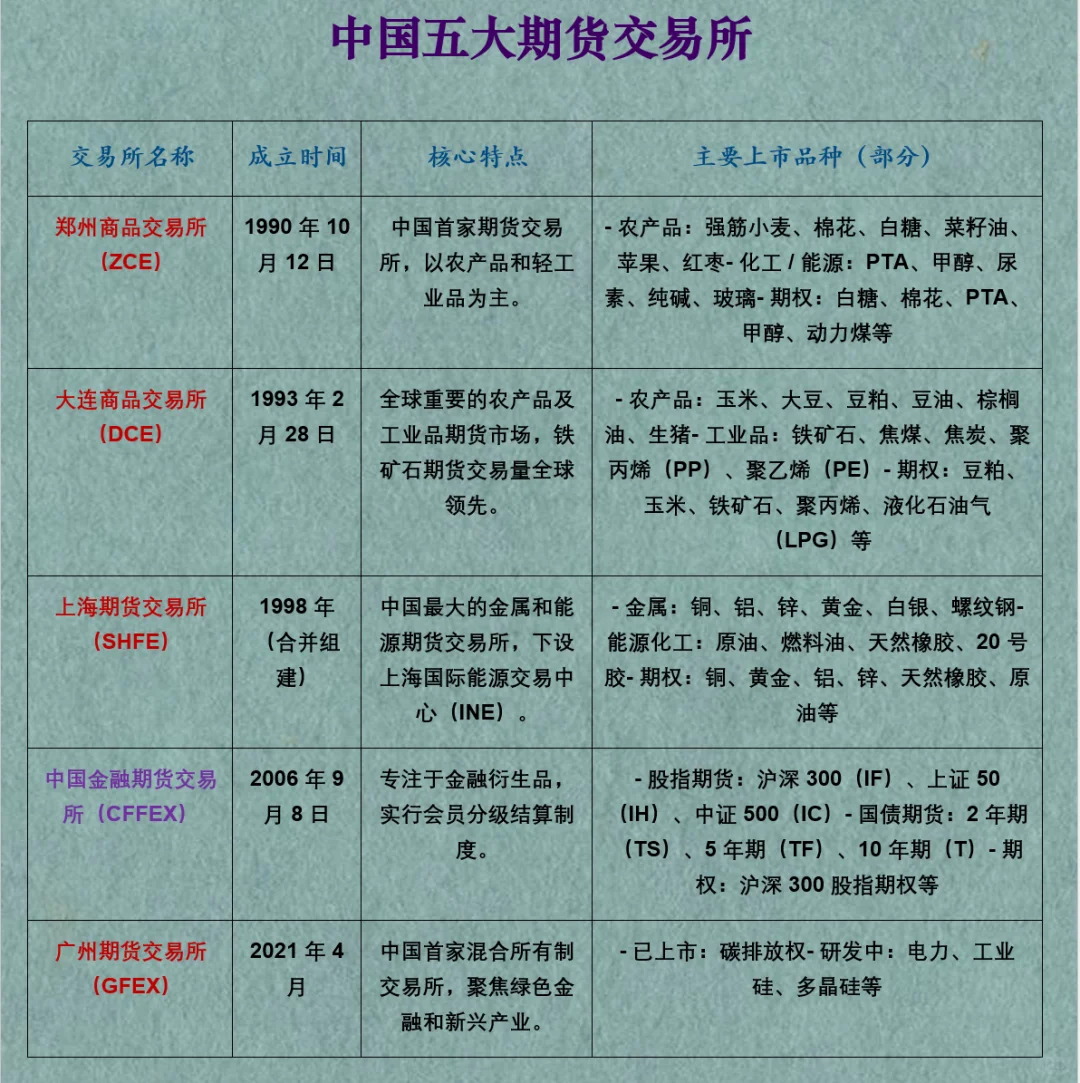 中国五大期货交易所

| 交易所名称 | 成立时间 | 核心特点 | 主要上市品种（部分） |
|---|---|---|---|
| 郑州商品交易所（ZCE） | 1990 年 10 月 12 日 | 中国首家期货交易所，以农产品和轻工业品为主。 | - 农产品：强筋小麦、棉花、白糖、菜籽油、苹果、红枣- 化工 / 能源：PTA、甲醇、尿素、纯碱、玻璃- 期权：白糖、棉花、PTA、甲醇、动力煤等 |
| 大连商品交易所（DCE） | 1993 年 2 月 28 日 | 全球重要的农产品及工业品期货市场，铁矿石期货交易量全球领先。 | - 农产品：玉米、大豆、豆粕、豆油、棕榈油、生猪- 工业品：铁矿石、焦煤、焦炭、聚丙烯（PP）、聚乙烯（PE）- 期权：豆粕、玉米、铁矿石、聚丙烯、液化石油气（LPG）等 |
| 上海期货交易所（SHFE） | 1998 年（合并组建） | 中国最大的金属和能源期货交易所，下设上海国际能源交易中心（INE）。 | - 金属：铜、铝、锌、黄金、白银、螺纹钢- 能源化工：原油、燃料油、天然橡胶、20 号胶- 期权：铜、黄金、铝、锌、天然橡胶、原油等 |
| 中国金融期货交易所（CFFEX） | 2006 年 9 月 8 日 | 专注于金融衍生品，实行会员分级结算制度。 | - 股指期货：沪深 300（IF）、上证 50（IH）、中证 500（IC）- 国债期货：2 年期（TS）、5 年期（TF）、10 年期（T）- 期权：沪深 300 股指期权等 |
| 广州期货交易所（GFEX） | 2021 年 4 月 | 中国首家混合所有制交易所，聚焦绿色金融和新兴产业。 | - 已上市：碳排放权- 研发中：电力、工业硅、多晶硅等 |